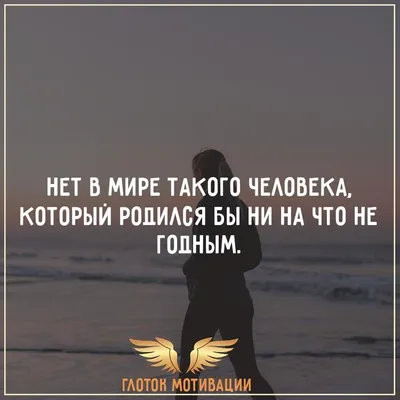 НЕТ В МИРЕ ТАКОГО ЧЕЛОВЕКА, КОТОРЫЙ РОДИЛСЯ БЫ НИ НА ЧТО НЕ ГОДНЫМ.

ГЛОТОК МОТИВАЦИИ